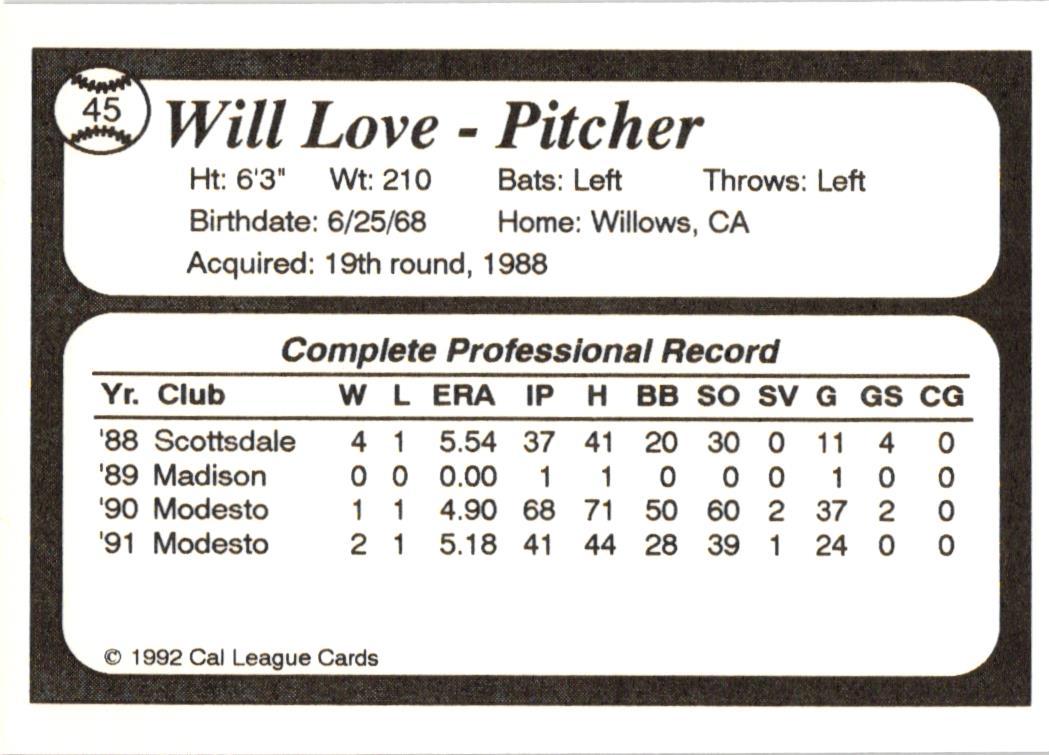 45

Will Love - Pitcher

Ht: 6'3" Wt: 210 Bats: Left Throws: Left

Birthdate: 6/25/68 Home: Willows, CA

Acquired: 19th round, 1988

Complete Professional Record

| Yr. | Club | W | L | ERA | IP | H | BB | SO | SV | G | GS | CG |
|---|---|---|---|---|---|---|---|---|---|---|---|---|
| '88 | Scottsdale | 4 | 1 | 5.54 | 37 | 41 | 20 | 30 | 0 | 11 | 4 | 0 |
| '89 | Madison | 0 | 0 | 0.00 | 1 | 1 | 0 | 0 | 0 | 1 | 0 | 0 |
| '90 | Modesto | 1 | 1 | 4.90 | 68 | 71 | 50 | 60 | 2 | 37 | 2 | 0 |
| '91 | Modesto | 2 | 1 | 5.18 | 41 | 44 | 28 | 39 | 1 | 24 | 0 | 0 |

© 1992 Cal League Cards